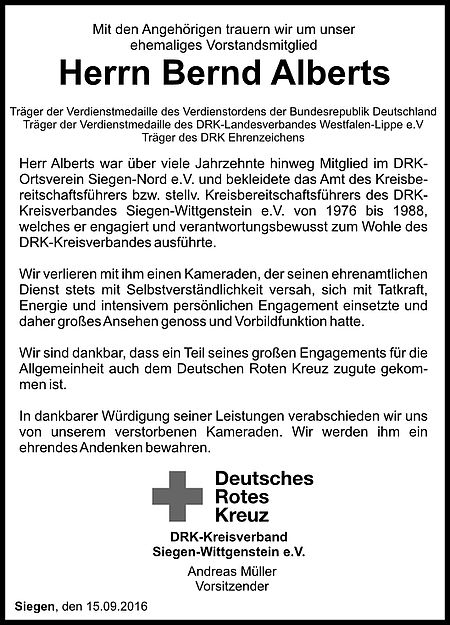 Mit den Angehörigen trauern wir um unser ehemaliges Vorstandsmitglied

Herrn Bernd Alberts

Träger der Verdienstmedaille des Verdienstordens der Bundesrepublik Deutschland
Träger der Verdienstmedaille des DRK-Landesverbandes Westfalen-Lippe e.V
Träger des DRK Ehrenzeichens

Herr Alberts war über viele Jahrzehnte hinweg Mitglied im DRK-Ortsverein Siegen-Nord e.V. und bekleidete das Amt des Kreisbereitschaftsführers bzw. stellv. Kreisbereitschaftsführers des DRK-Kreisverbandes Siegen-Wittgenstein e.V. von 1976 bis 1988, welches er engagiert und verantwortungsbewusst zum Wohle des DRK-Kreisverbandes ausführte.

Wir verlieren mit ihm einen Kameraden, der seinen ehrenamtlichen Dienst stets mit Selbstverständlichkeit versah, sich mit Tatkraft, Energie und intensivem persönlichen Engagement einsetzte und daher großes Ansehen genoss und Vorbildfunktion hatte.

Wir sind dankbar, dass ein Teil seines großen Engagements für die Allgemeinheit auch dem Deutschen Roten Kreuz zugute gekommen ist.

In dankbarer Würdigung seiner Leistungen verabschieden wir uns von unserem verstorbenen Kameraden. Wir werden ihm ein ehrendes Andenken bewahren.

Deutsches
Rotes
Kreuz

DRK-Kreisverband
Siegen-Wittgenstein e.V.

Andreas Müller
Vorsitzender

Siegen, den 15.09.2016